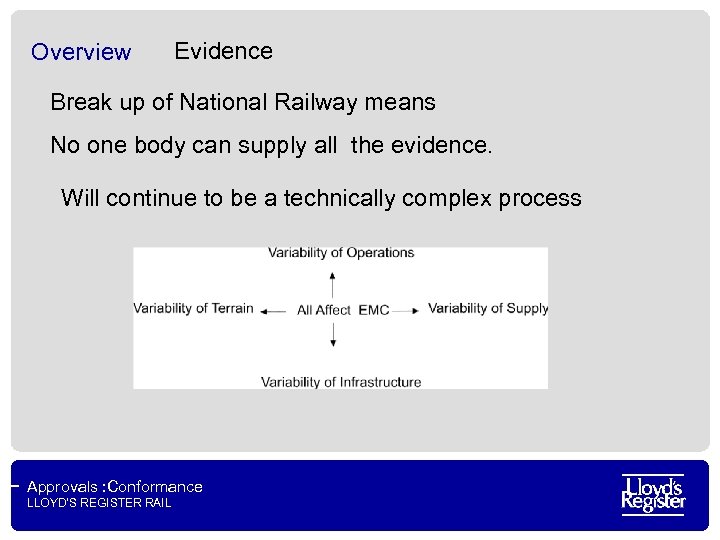 Overview Evidence

Break up of National Railway means

No one body can supply all the evidence.

Will continue to be a technically complex process

Variability of Operations

Variability of Terrain All Affect EMC Variability of Supply

Variability of Infrastructure

Approvals :Conformance
LLOYD'S REGISTER RAIL

Lloyd's Register